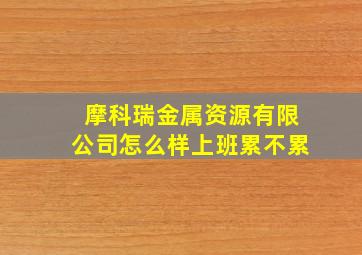 摩科瑞金属资源有限公司怎么样上班累不累